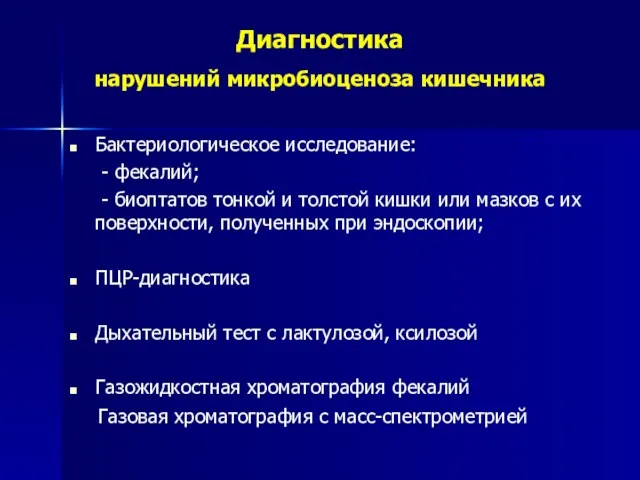 Диагностика
нарушений микробиоценоза кишечника

■ Бактериологическое исследование:
- фекалий;
- биоптатов тонкой и толстой кишки или мазков с их поверхности, полученных при эндоскопии;

■ ПЦР-диагностика

■ Дыхательный тест с лактулозой, ксилозой

■ Газожидкостная хроматография фекалий
Газовая хроматография с масс-спектрометрией